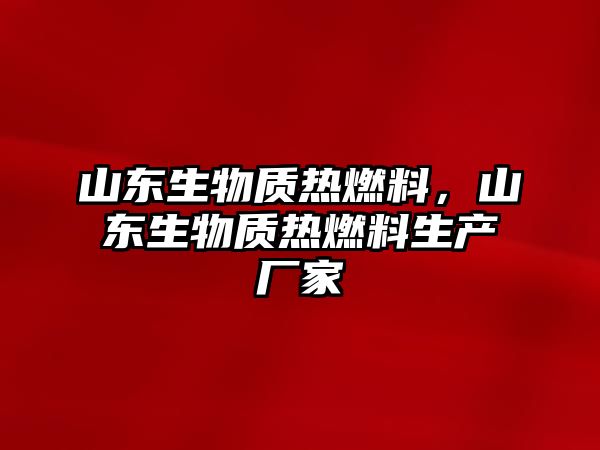 山东生物质热燃料，山东生物质热燃料生产厂家